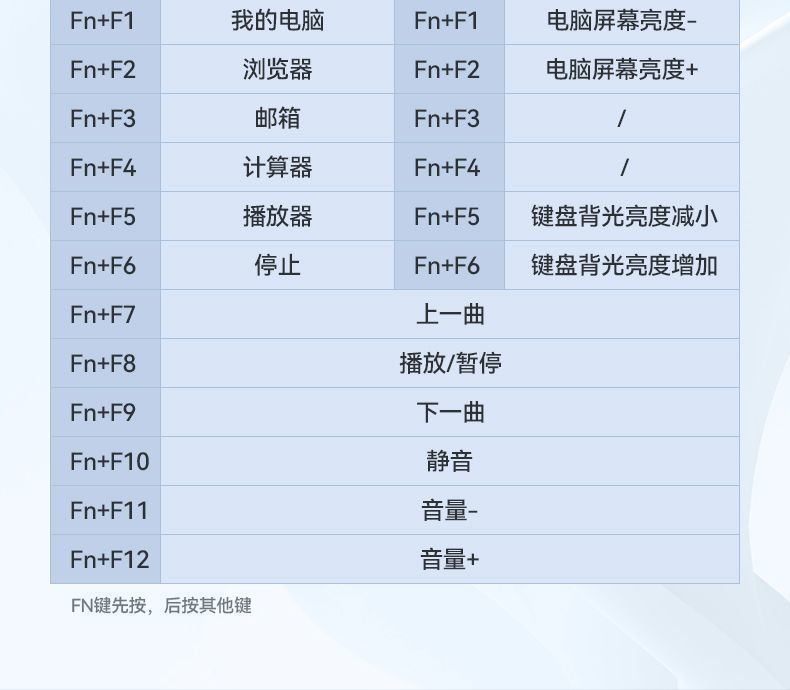 | Fn+F1 | 我的电脑 | Fn+F1 | 电脑屏幕亮度- |
|---|---|---|---|
| Fn+F2 | 浏览器 | Fn+F2 | 电脑屏幕亮度+ |
| Fn+F3 | 邮箱 | Fn+F3 | / |
| Fn+F4 | 计算器 | Fn+F4 | / |
| Fn+F5 | 播放器 | Fn+F5 | 键盘背光亮度减小 |
| Fn+F6 | 停止 | Fn+F6 | 键盘背光亮度增加 |
| Fn+F7 | 上一曲 | | |
| Fn+F8 | 播放/暂停 | | |
| Fn+F9 | 下一曲 | | |
| Fn+F10 | 静音 | | |
| Fn+F11 | 音量- | | |
| Fn+F12 | 音量+ | | |

FN键先按，后按其他键